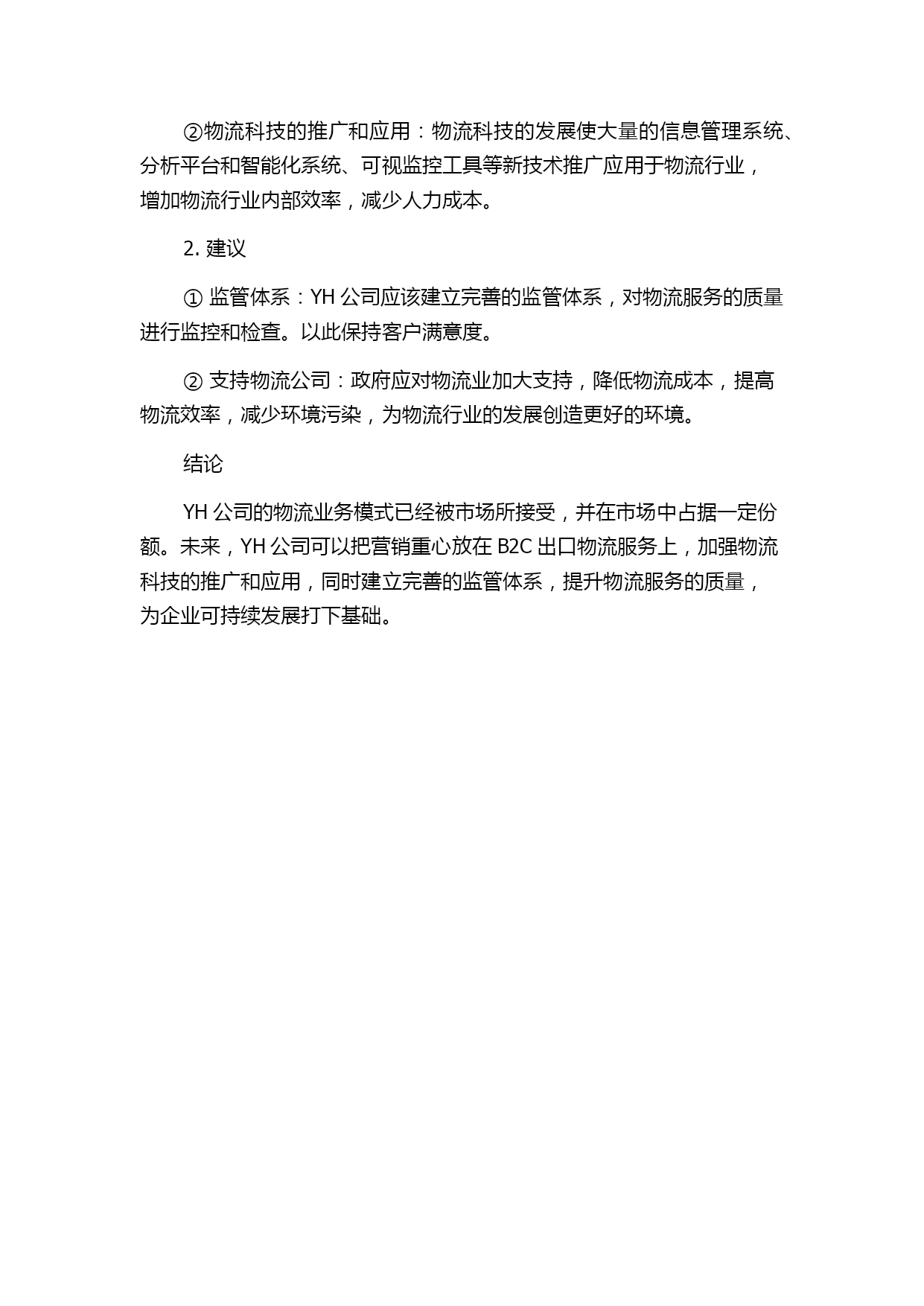 ②物流科技的推广和应用：物流科技的发展使大量的信息管理系统、分析平台和智能化系统、可视监控工具等新技术推广应用于物流行业，增加物流行业内部效率，减少人力成本。

2. 建议

① 监管体系：YH 公司应该建立完善的监管体系，对物流服务的质量进行监控和检查。以此保持客户满意度。

② 支持物流公司：政府应对物流业加大支持，降低物流成本，提高物流效率，减少环境污染，为物流行业的发展创造更好的环境。

结论

YH 公司的物流业务模式已经被市场所接受，并在市场中占据一定份额。未来，YH 公司可以把营销重心放在 B2C 出口物流服务上，加强物流科技的推广和应用，同时建立完善的监管体系，提升物流服务的质量，为企业可持续发展打下基础。